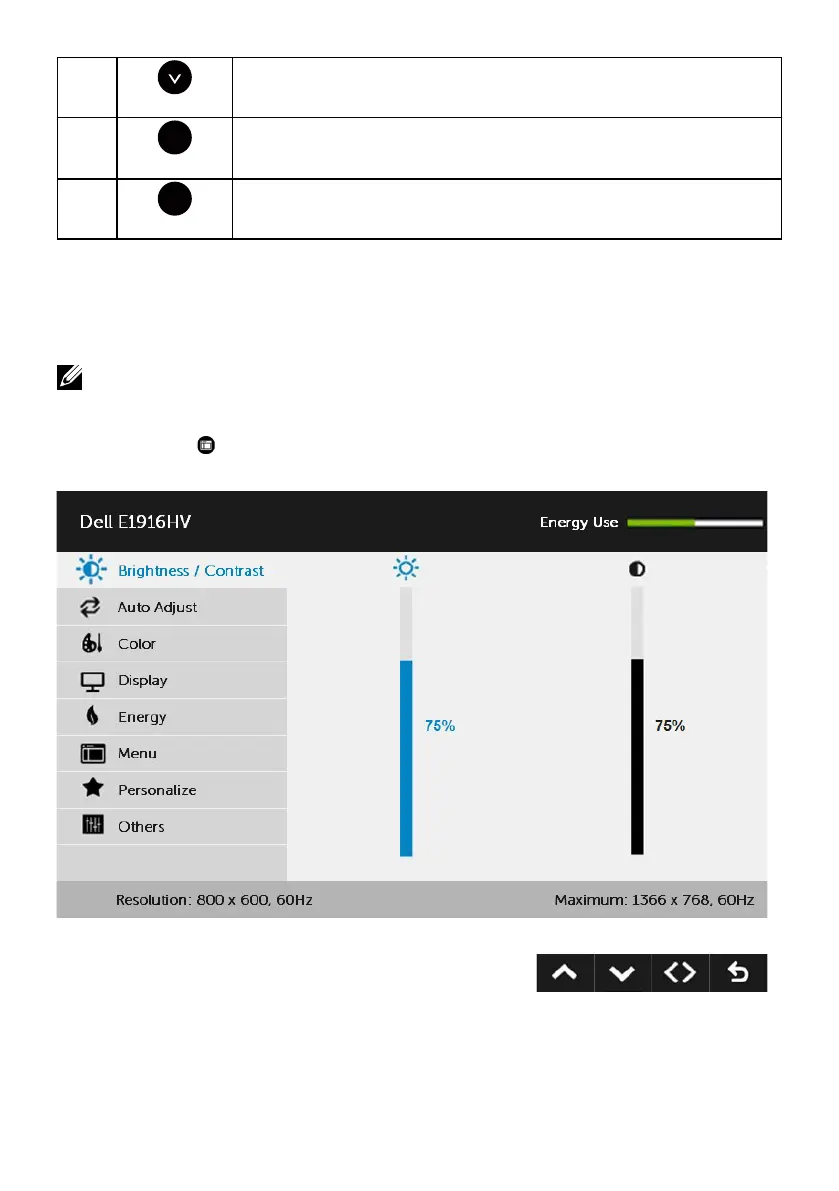 Dell E1916HV

Energy Use

Brightness / Contrast

Auto Adjust

Color

Display

Energy

Menu

Personalize

Others

75%

75%

Resolution: 800 x 600, 60Hz

Maximum: 1366 x 768, 60Hz